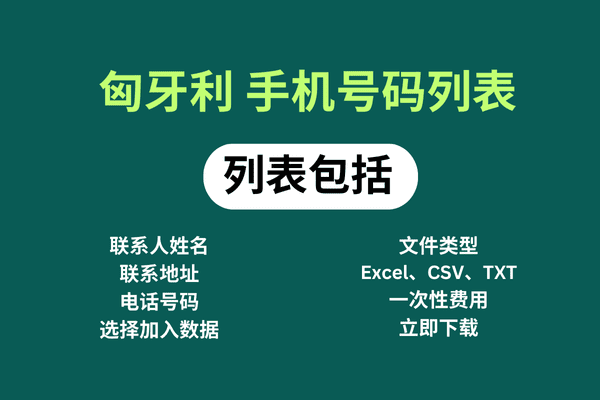 匈牙利 手机号码列表

列表包括

联系人姓名
联系地址
电话号码
选择加入数据

文件类型
Excel、CSV、TXT
一次性费用
立即下载